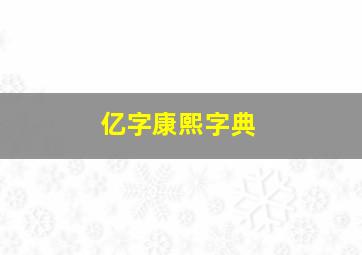 亿字康熙字典